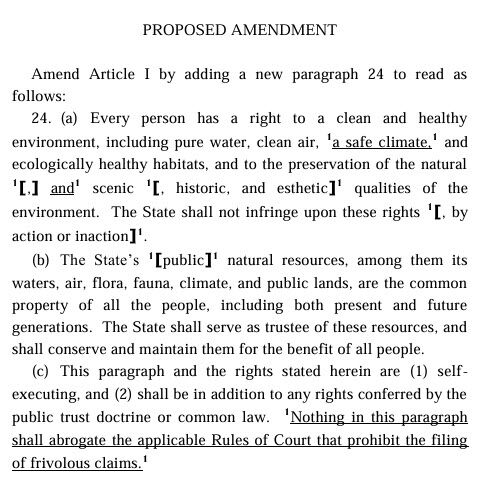 PROPOSED AMENDMENT

Amend Article I by adding a new paragraph 24 to read as follows:

24. (a) Every person has a right to a clean and healthy environment, including pure water, clean air, $^1$a safe climate,$^1$ and ecologically healthy habitats, and to the preservation of the natural $^1$[,] and$^1$ scenic $^1$[, historic, and esthetic]$^1$ qualities of the environment. The State shall not infringe upon these rights $^1$[, by action or inaction]$^1$.

(b) The State's $^1$[public]$^1$ natural resources, among them its waters, air, flora, fauna, climate, and public lands, are the common property of all the people, including both present and future generations. The State shall serve as trustee of these resources, and shall conserve and maintain them for the benefit of all people.

(c) This paragraph and the rights stated herein are (1) self-executing, and (2) shall be in addition to any rights conferred by the public trust doctrine or common law. $^1$Nothing in this paragraph shall abrogate the applicable Rules of Court that prohibit the filing of frivolous claims.$^1$